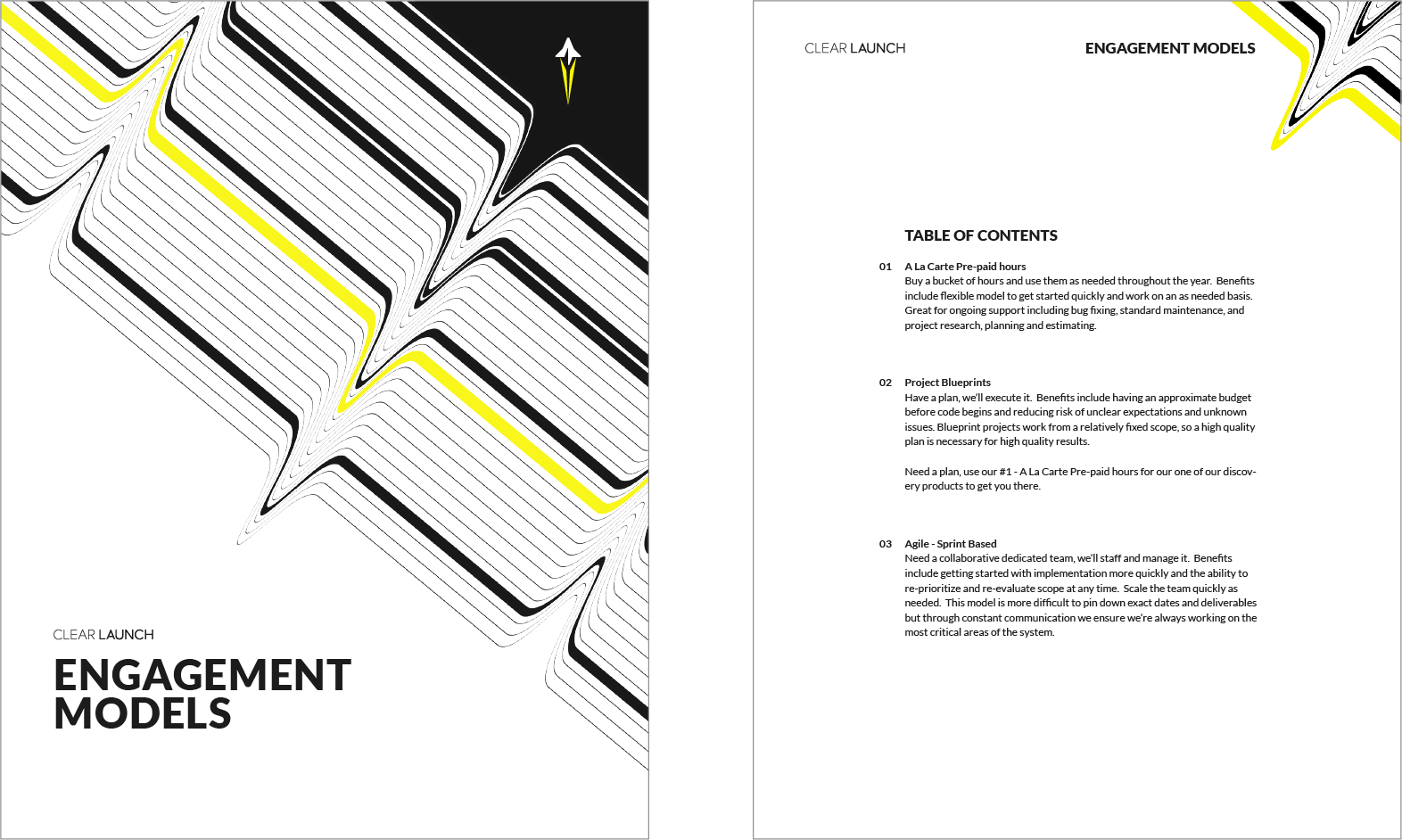 CLEAR LAUNCH

ENGAGEMENT MODELS

CLEAR LAUNCH

ENGAGEMENT MODELS

TABLE OF CONTENTS

01 A La Carte Pre-paid hours
Buy a bucket of hours and use them as needed throughout the year. Benefits include flexible model to get started quickly and work on an as needed basis. Great for ongoing support including bug fixing, standard maintenance, and project research, planning and estimating.

02 Project Blueprints
Have a plan, we'll execute it. Benefits include having an approximate budget before code begins and reducing risk of unclear expectations and unknown issues. Blueprint projects work from a relatively fixed scope, so a high quality plan is necessary for high quality results.

Need a plan, use our #1 - A La Carte Pre-paid hours for our one of our discovery products to get you there.

03 Agile - Sprint Based
Need a collaborative dedicated team, we'll staff and manage it. Benefits include getting started with implementation more quickly and the ability to re-prioritize and re-evaluate scope at any time. Scale the team quickly as needed. This model is more difficult to pin down exact dates and deliverables but through constant communication we ensure we're always working on the most critical areas of the system.